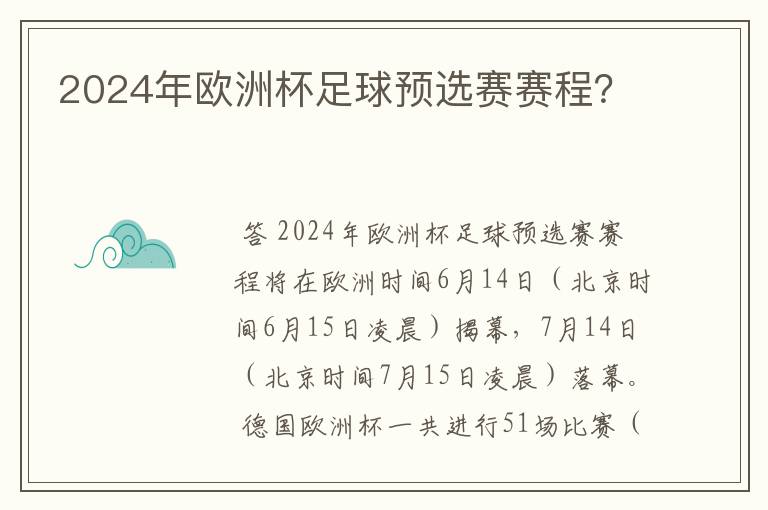 2024年欧洲杯足球预选赛赛程?

答 2024年欧洲杯足球预选赛赛程将在欧洲时间6月14日（北京时间6月15日凌晨）揭幕，7月14日（北京时间7月15日凌晨）落幕。德国欧洲杯一共进行51场比赛（